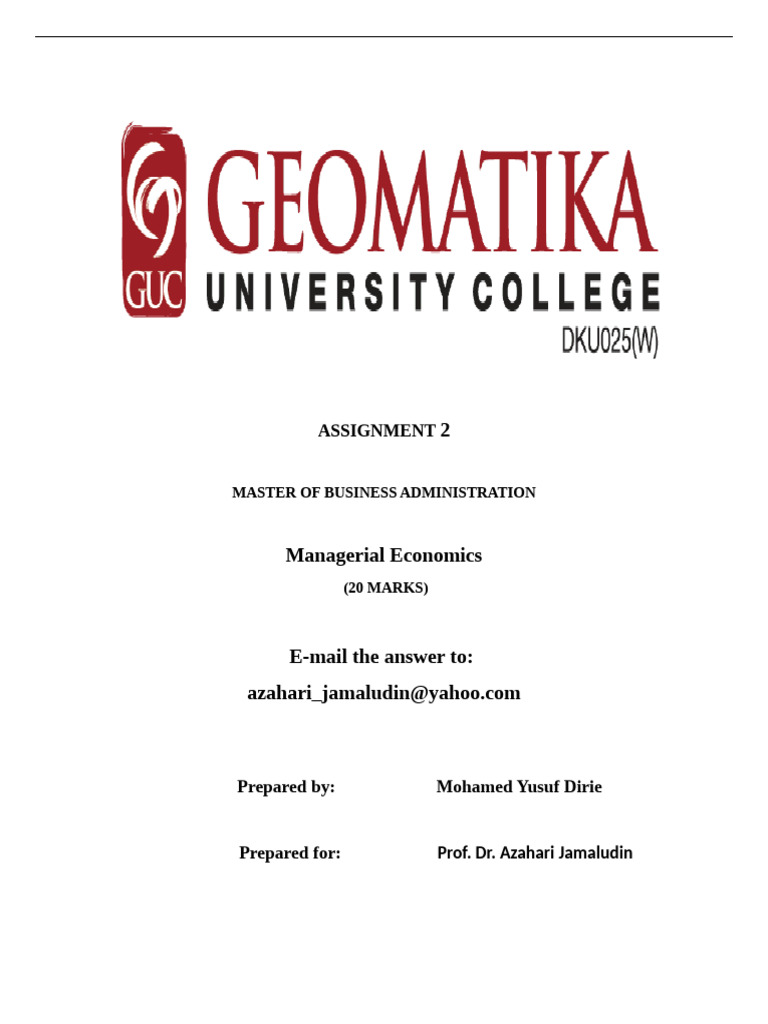 GUC GEOMATIKA
UNIVERSITY COLLEGE
DKU025(W)

ASSIGNMENT 2

MASTER OF BUSINESS ADMINISTRATION

Managerial Economics
(20 MARKS)

E-mail the answer to:
azahari_jamaludin@yahoo.com

Prepared by: Mohamed Yusuf Dirie

Prepared for: Prof. Dr. Azahari Jamaludin